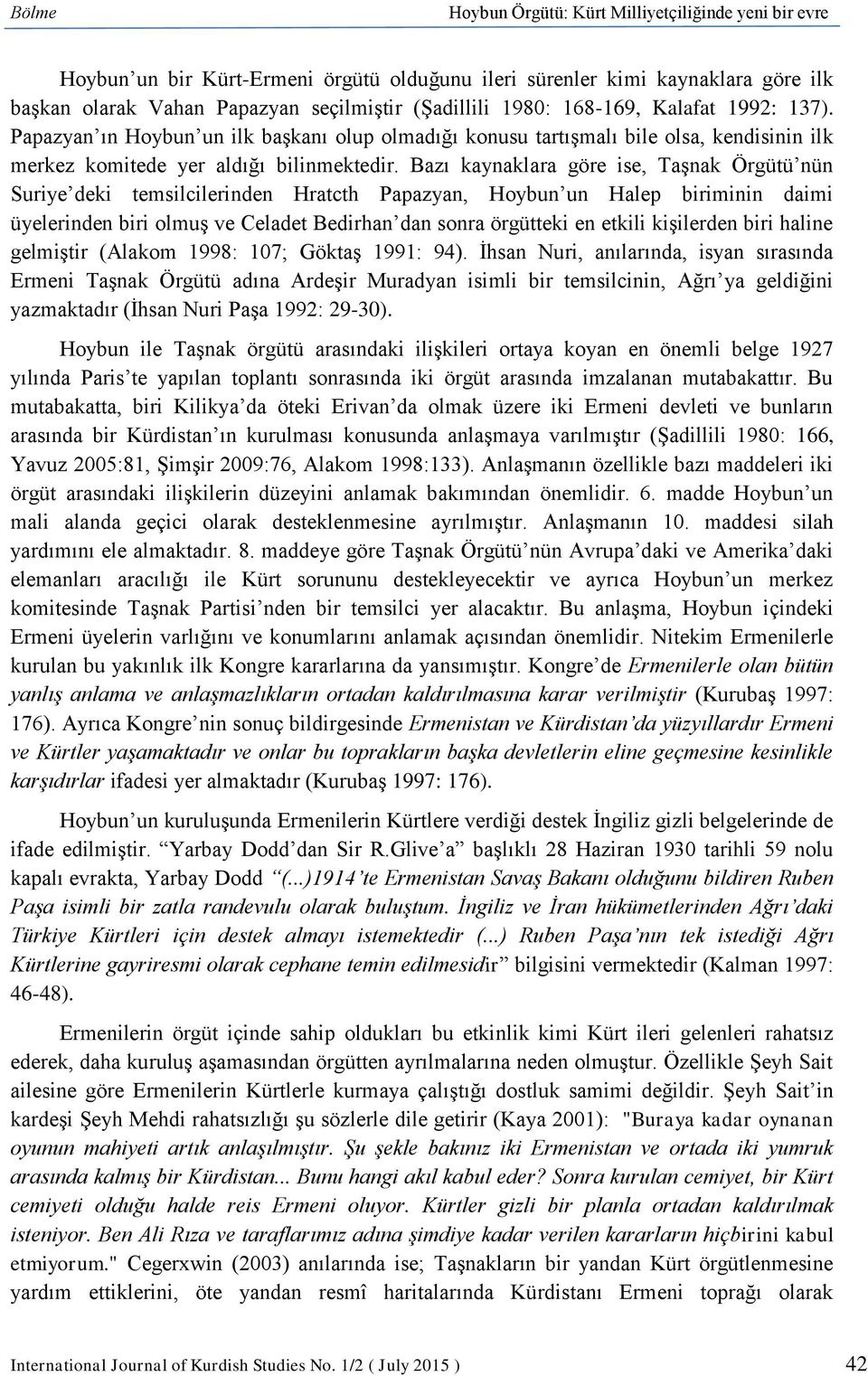 Bölme

Hoybun Örgütü: Kürt Milliyetçiliğinde yeni bir evre

Hoybun'un bir Kürt-Ermeni örgütü olduğunu ileri sürenler kimi kaynaklara göre ilk başkan olarak Vahan Papazyan seçilmiştir (Şadillili 1980: 168-169, Kalafat 1992: 137). Papazyan'ın Hoybun'un ilk başkanı olup olmadığı konusu tartışmalı bile olsa, kendisinin ilk merkez komitede yer aldığı bilinmektedir. Bazı kaynaklara göre ise, Taşnak Örgütü'nün Suriye'deki temsilcilerinden Hratcth Papazyan, Hoybun'un Halep biriminin daimi üyelerinden biri olmuş ve Celadet Bedirhan'dan sonra örgütteki en etkili kişilerden biri haline gelmiştir (Alakom 1998: 107; Göktaş 1991: 94). İhsan Nuri, anılarında, isyan sırasında Ermeni Taşnak Örgütü adına Ardeşir Muradyan isimli bir temsilcinin, Ağrı'ya geldiğini yazmaktadır (İhsan Nuri Paşa 1992: 29-30).

Hoybun ile Taşnak örgütü arasındaki ilişkileri ortaya koyan en önemli belge 1927 yılında Paris'te yapılan toplantı sonrasında iki örgüt arasında imzalanan mutabakattır. Bu mutabakatta, biri Kilikya'da öteki Erivan'da olmak üzere iki Ermeni devleti ve bunların arasında bir Kürdistan'ın kurulması konusunda anlaşmaya varılmıştır (Şadillili 1980: 166, Yavuz 2005:81, Şimşir 2009:76, Alakom 1998:133). Anlaşmanın özellikle bazı maddeleri iki örgüt arasındaki ilişkilerin düzeyini anlamak bakımından önemlidir. 6. madde Hoybun'un mali alanda geçici olarak desteklenmesine ayrılmıştır. Anlaşmanın 10. maddesi silah yardımını ele almaktadır. 8. maddeye göre Taşnak Örgütü'nün Avrupa'daki ve Amerika'daki elemanları aracılığı ile Kürt sorununu destekleyecektir ve ayrıca Hoybun'un merkez komitesinde Taşnak Partisi'nden bir temsilci yer alacaktır. Bu anlaşma, Hoybun içindeki Ermeni üyelerin varlığını ve konumlarını anlamak açısından önemlidir. Nitekim Ermenilerle kurulan bu yakınlık ilk Kongre kararlarına da yansımıştır. Kongre'de Ermenilerle olan bütün yanlış anlama ve anlaşmazlıkların ortadan kaldırılmasına karar verilmiştir (Kurubaş 1997: 176). Ayrıca Kongre'nin sonuç bildirgesinde Ermenistan ve Kürdistan'da yüzyıllardır Ermeni ve Kürtler yaşamaktadır ve onlar bu toprakların başka devletlerin eline geçmesine kesinlikle karşıdırlar ifadesi yer almaktadır (Kurubaş 1997: 176).

Hoybun'un kuruluşunda Ermenilerin Kürtlere verdiği destek İngiliz gizli belgelerinde de ifade edilmiştir. "Yarbay Dodd'dan Sir R.Glive'a" başlıklı 28 Haziran 1930 tarihli 59 nolu kapalı evrakta, Yarbay Dodd "(...)1914'te Ermenistan Savaş Bakanı olduğunu bildiren Ruben Paşa isimli bir zatla randevulu olarak buluştum. İngiliz ve İran hükümetlerinden Ağrı'daki Türkiye Kürtleri için destek almayı istemektedir (...) Ruben Paşa'nın tek istediği Ağrı Kürtlerine gayriresmi olarak cephane temin edilmesidir" bilgisini vermektedir (Kalman 1997: 46-48).

Ermenilerin örgüt içinde sahip oldukları bu etkinlik kimi Kürt ileri gelenleri rahatsız ederek, daha kuruluş aşamasından örgütten ayrılmalarına neden olmuştur. Özellikle Şeyh Sait ailesine göre Ermenilerin Kürtlerle kurmaya çalıştığı dostluk samimi değildir. Şeyh Sait'in kardeşi Şeyh Mehdi rahatsızlığı şu sözlerle dile getirir (Kaya 2001): "Buraya kadar oynanan oyunun mahiyeti artık anlaşılmıştır. Şu şekle bakınız iki Ermenistan ve ortada iki yumruk arasında kalmış bir Kürdistan... Bunu hangi akıl kabul eder? Sonra kurulan cemiyet, bir Kürt cemiyeti olduğu halde reis Ermeni oluyor. Kürtler gizli bir planla ortadan kaldırılmak isteniyor. Ben Ali Rıza ve taraflarımız adına şimdiye kadar verilen kararların hiçbirini kabul etmiyorum." Cegerxwin (2003) anılarında ise; Taşnakların bir yandan Kürt örgütlenmesine yardım ettiklerini, öte yandan resmî haritalarında Kürdistanı Ermeni toprağı olarak

International Journal of Kurdish Studies No. 1/2 ( July 2015 ) 42